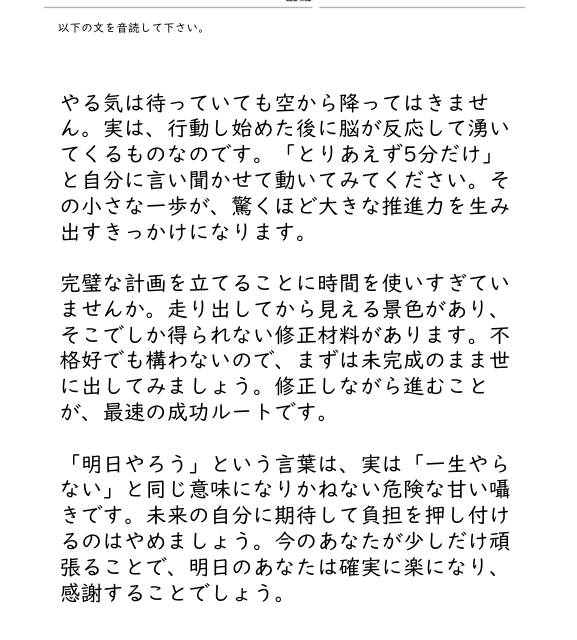 以下の文を音読して下さい。

やる気は待っていても空から降ってはきません。実は、行動し始めた後に脳が反応して湧いてくるものなのです。「とりあえず5分だけ」と自分に言い聞かせて動いてみてください。その小さな一歩が、驚くほど大きな推進力を生み出すきっかけになります。

完璧な計画を立てることに時間を使いすぎていませんか。走り出してから見える景色があり、そこでしか得られない修正材料があります。不格好でも構わないので、まずは未完成のまま世に出してみましょう。修正しながら進むことが、最速の成功ルートです。

「明日やろう」という言葉は、実は「一生やらない」と同じ意味になりかねない危険な甘い囁きです。未来の自分に期待して負担を押し付けるのはやめましょう。今のあなたが少しだけ頑張ることで、明日のあなたは確実に楽になり、感謝することでしょう。